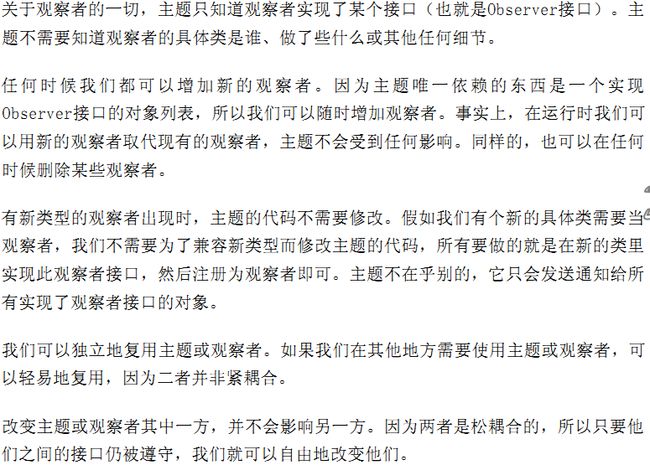 关于观察者的一切，主题只知道观察者实现了某个接口（也就是Observer接口）。主题不需要知道观察者的具体类是谁、做了些什么或其他任何细节。

任何时候我们都可以增加新的观察者。因为主题唯一依赖的东西是一个实现Observer接口的对象列表，所以我们可以随时增加观察者。事实上，在运行时我们可以用新的观察者取代现有的观察者，主题不会受到任何影响。同样的，也可以在任何时候删除某些观察者。

有新类型的观察者出现时，主题的代码不需要修改。假如我们有个新的具体类需要当观察者，我们不需要为了兼容新类型而修改主题的代码，所有要做的就是在新的类里实现此观察者接口，然后注册为观察者即可。主题不在乎别的，它只会发送通知给所有实现了观察者接口的对象。

我们可以独立地复用主题或观察者。如果我们在其他地方需要使用主题或观察者，可以轻易地复用，因为二者并非紧耦合。

改变主题或观察者其中一方，并不会影响另一方。因为两者是松耦合的，所以只要他们之间的接口仍被遵守，我们就可以自由地改变他们。